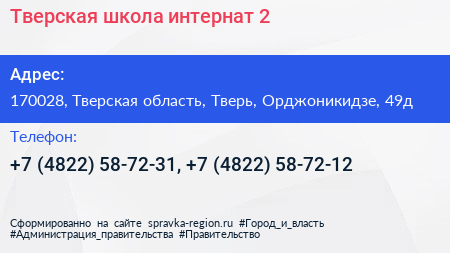 Тверская школа интернат 2

Адрес:
170028, Тверская область, Тверь, Орджоникидзе, 49д

Телефон:
+7 (4822) 58-72-31, +7 (4822) 58-72-12

Сформированно на сайте spravka-region.ru #Город_и_власть #Администрация_правительства #Правительство